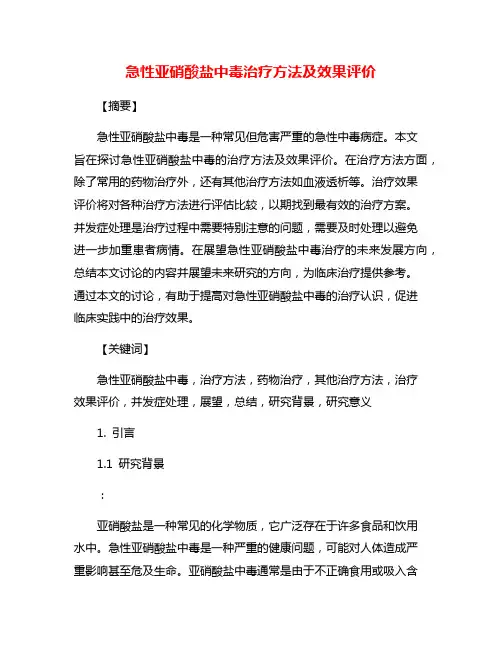 急性亚硝酸盐中毒治疗方法及效果评价

【摘要】

急性亚硝酸盐中毒是一种常见但危害严重的急性中毒病症。本文旨在探讨急性亚硝酸盐中毒的治疗方法及效果评价。在治疗方法方面，除了常用的药物治疗外，还有其他治疗方法如血液透析等。治疗效果评价将对各种治疗方法进行评估比较，以期找到最有效的治疗方案。并发症处理是治疗过程中需要特别注意的问题，需要及时处理以避免进一步加重患者病情。在展望急性亚硝酸盐中毒治疗的未来发展方向，总结本文讨论的内容并展望未来研究的方向，为临床治疗提供参考。通过本文的讨论，有助于提高对急性亚硝酸盐中毒的治疗认识，促进临床实践中的治疗效果。

【关键词】

急性亚硝酸盐中毒，治疗方法，药物治疗，其他治疗方法，治疗效果评价，并发症处理，展望，总结，研究背景，研究意义

1. 引言

1.1 研究背景

:

亚硝酸盐是一种常见的化学物质，它广泛存在于许多食品和饮用水中。急性亚硝酸盐中毒是一种严重的健康问题，可能对人体造成严重影响甚至危及生命。亚硝酸盐中毒通常是由于不正确食用或吸入含